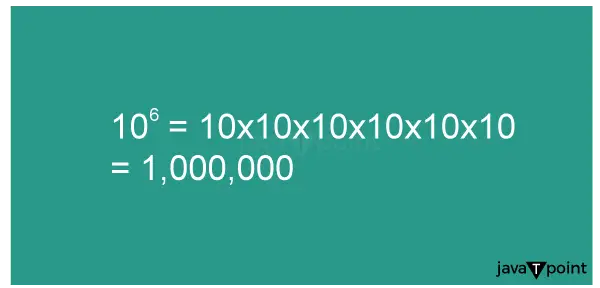 $10^6$ = 10x10x10x10x10x10
= 1,000,000

javaTpoint